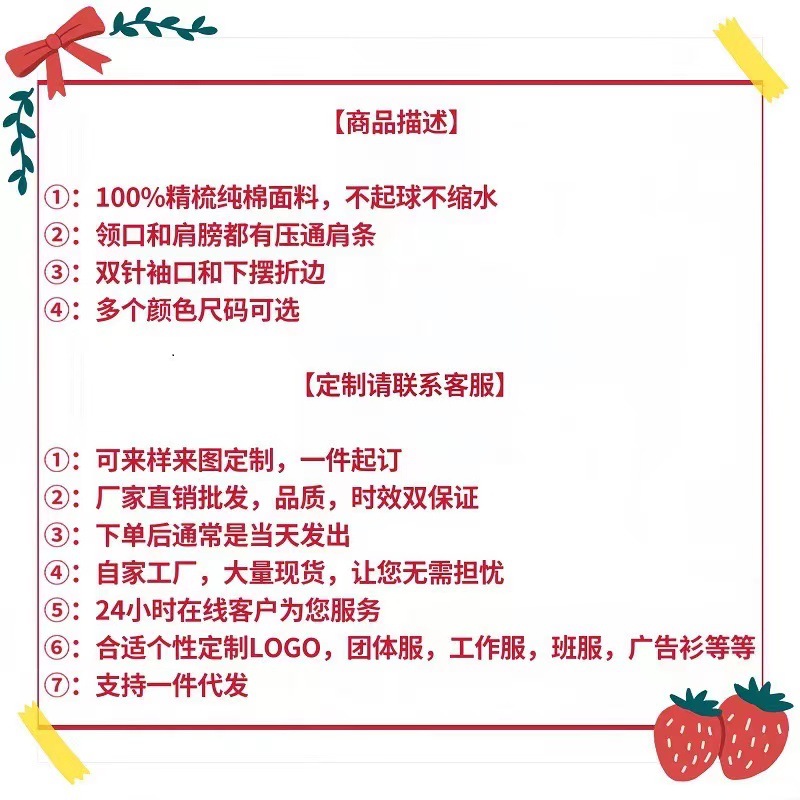 【商品描述】

①：100%精梳纯棉面料，不起球不缩水
②：领口和肩膀都有压通肩条
③：双针袖口和下摆折边
④：多个颜色尺码可选

【定制请联系客服】

①：可来样来图定制，一件起订
②：厂家直销批发，品质，时效双保证
③：下单后通常是当天发出
④：自家工厂，大量现货，让您无需担忧
⑤：24小时在线客户为您服务
⑥：合适个性定制LOGO，团体服，工作服，班服，广告衫等等
⑦：支持一件代发